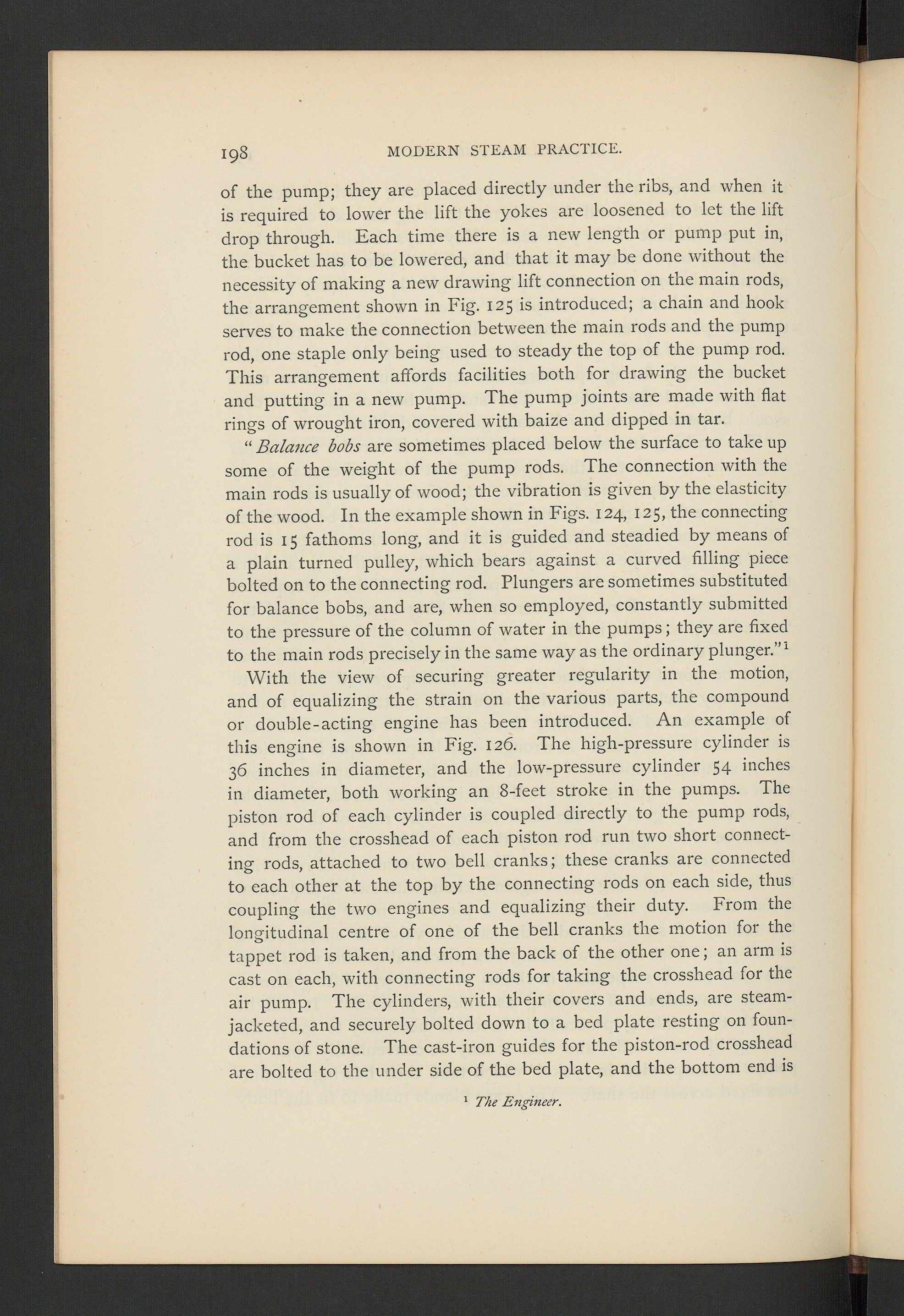 198 MODERN STEAM PRACTICE.

of the pump; they are placed directly under the ribs, and when it is required to lower the lift the yokes are loosened to let the lift drop through. Each time there is a new length or pump put in, the bucket has to be lowered, and that it may be done without the necessity of making a new drawing lift connection on the main rods, the arrangement shown in Fig. 125 is introduced; a chain and hook serves to make the connection between the main rods and the pump rod, one staple only being used to steady the top of the pump rod. This arrangement affords facilities both for drawing the bucket and putting in a new pump. The pump joints are made with flat rings of wrought iron, covered with baize and dipped in tar.

"Balance bobs are sometimes placed below the surface to take up some of the weight of the pump rods. The connection with the main rods is usually of wood; the vibration is given by the elasticity of the wood. In the example shown in Figs. 124, 125, the connecting rod is 15 fathoms long, and it is guided and steadied by means of a plain turned pulley, which bears against a curved filling piece bolted on to the connecting rod. Plungers are sometimes substituted for balance bobs, and are, when so employed, constantly submitted to the pressure of the column of water in the pumps; they are fixed to the main rods precisely in the same way as the ordinary plunger."$^{1}$

With the view of securing greater regularity in the motion, and of equalizing the strain on the various parts, the compound or double-acting engine has been introduced. An example of this engine is shown in Fig. 126. The high-pressure cylinder is 36 inches in diameter, and the low-pressure cylinder 54 inches in diameter, both working an 8-feet stroke in the pumps. The piston rod of each cylinder is coupled directly to the pump rods, and from the crosshead of each piston rod run two short connecting rods, attached to two bell cranks; these cranks are connected to each other at the top by the connecting rods on each side, thus coupling the two engines and equalizing their duty. From the longitudinal centre of one of the bell cranks the motion for the tappet rod is taken, and from the back of the other one; an arm is cast on each, with connecting rods for taking the crosshead for the air pump. The cylinders, with their covers and ends, are steam-jacketed, and securely bolted down to a bed plate resting on foundations of stone. The cast-iron guides for the piston-rod crosshead are bolted to the under side of the bed plate, and the bottom end is

$^{1}$ The Engineer.